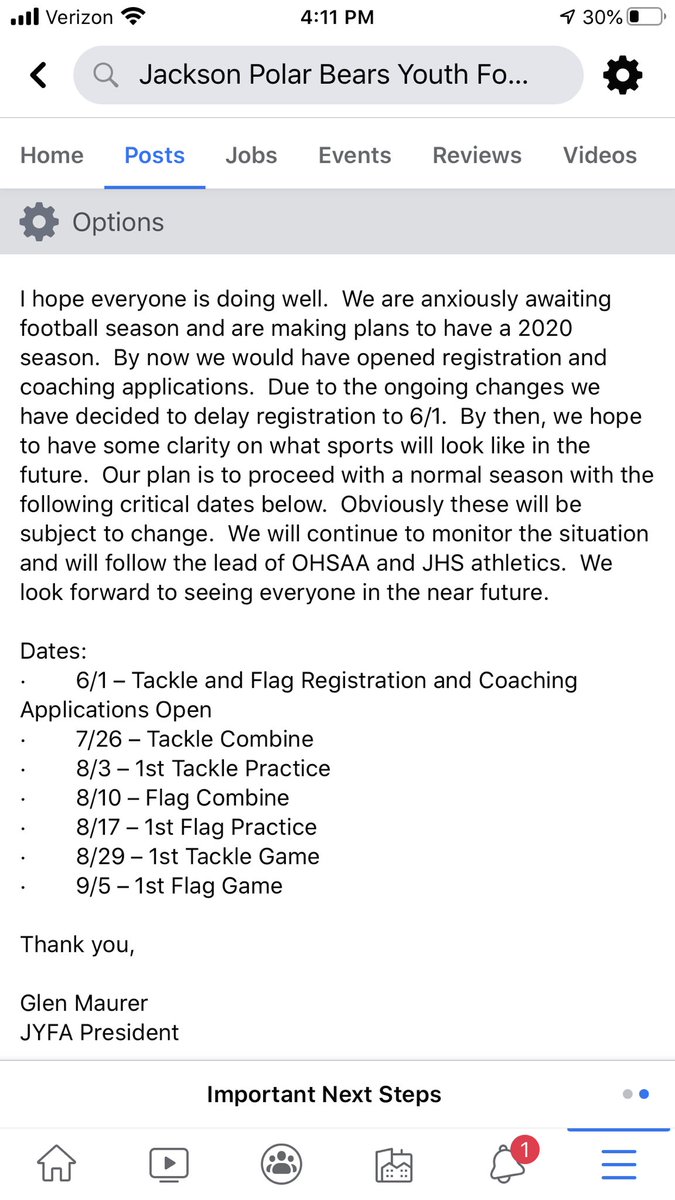 Verizon 4:11 PM 30%

Jackson Polar Bears Youth Fo...

Home Posts Jobs Events Reviews Videos

Options

I hope everyone is doing well. We are anxiously awaiting football season and are making plans to have a 2020 season. By now we would have opened registration and coaching applications. Due to the ongoing changes we have decided to delay registration to 6/1. By then, we hope to have some clarity on what sports will look like in the future. Our plan is to proceed with a normal season with the following critical dates below. Obviously these will be subject to change. We will continue to monitor the situation and will follow the lead of OHSAA and JHS athletics. We look forward to seeing everyone in the near future.

Dates:
· 6/1 – Tackle and Flag Registration and Coaching Applications Open
· 7/26 – Tackle Combine
· 8/3 – 1st Tackle Practice
· 8/10 – Flag Combine
· 8/17 – 1st Flag Practice
· 8/29 – 1st Tackle Game
· 9/5 – 1st Flag Game

Thank you,

Glen Maurer
JYFA President

Important Next Steps

1